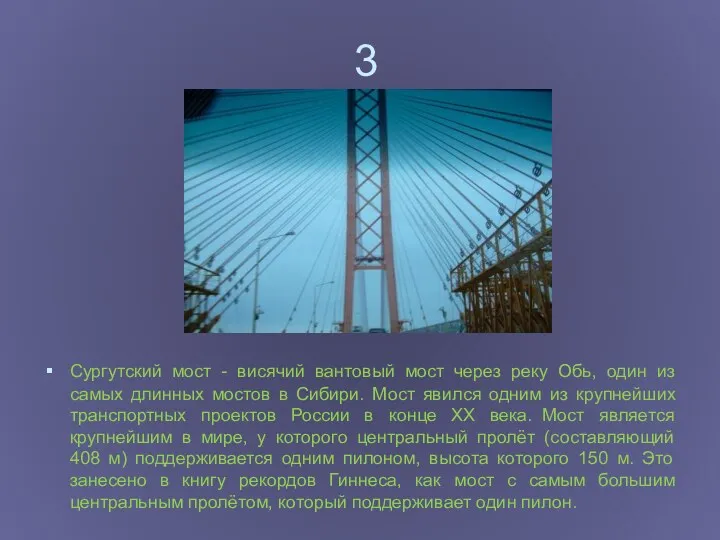 3

Сургутский мост - висячий вантовый мост через реку Обь, один из самых длинных мостов в Сибири. Мост явился одним из крупнейших транспортных проектов России в конце XX века. Мост является крупнейшим в мире, у которого центральный пролёт (составляющий 408 м) поддерживается одним пилоном, высота которого 150 м. Это занесено в книгу рекордов Гиннеса, как мост с самым большим центральным пролётом, который поддерживает один пилон.